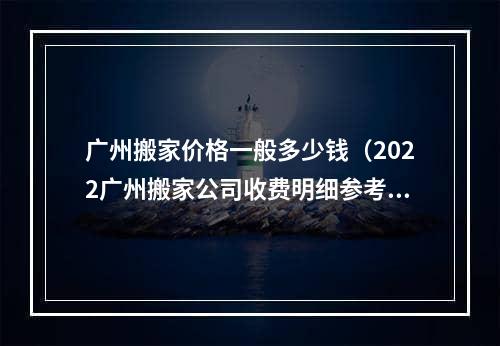 广州搬家价格一般多少钱（2022广州搬家公司收费明细参考...